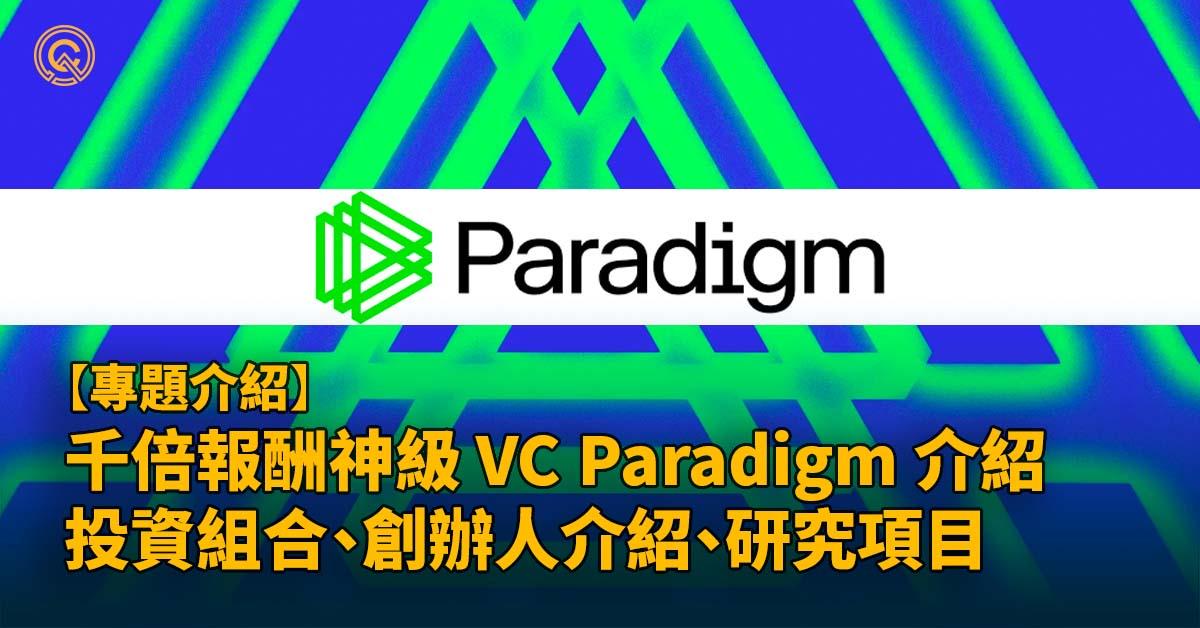 Paradigm

【專題介紹】
千倍報酬神級 VC Paradigm 介紹
投資組合、創辦人介紹、研究項目